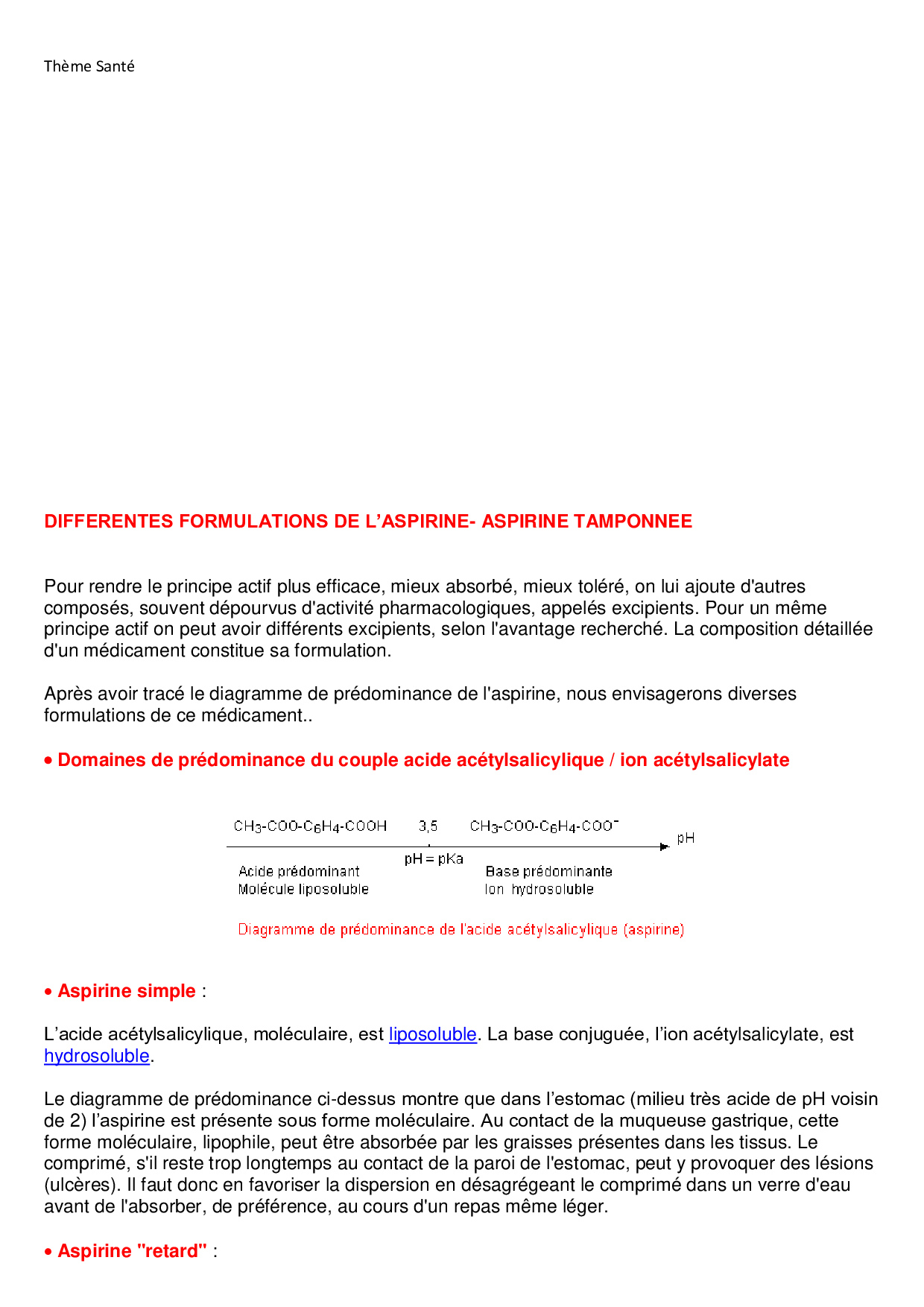 Thème Santé

DIFFERENTES FORMULATIONS DE L'ASPIRINE- ASPIRINE TAMPONNEE

Pour rendre le principe actif plus efficace, mieux absorbé, mieux toléré, on lui ajoute d'autres composés, souvent dépourvus d'activité pharmacologiques, appelés excipients. Pour un même principe actif on peut avoir différents excipients, selon l'avantage recherché. La composition détaillée d'un médicament constitue sa formulation.

Après avoir tracé le diagramme de prédominance de l'aspirine, nous envisagerons diverses formulations de ce médicament..

• Domaines de prédominance du couple acide acétylsalicylique / ion acétylsalicylate

$CH_3$-COO-$C_6H_4$-COOH 3,5 $CH_3$-COO-$C_6H_4$-$COO^-$ pH

pH = pKa

Acide prédominant
Molécule liposoluble

Base prédominante
Ion hydrosoluble

Diagramme de prédominance de l'acide acétylsalicylique (aspirine)

• Aspirine simple :

L'acide acétylsalicylique, moléculaire, est liposoluble. La base conjuguée, l'ion acétylsalicylate, est hydrosoluble.

Le diagramme de prédominance ci-dessus montre que dans l'estomac (milieu très acide de pH voisin de 2) l'aspirine est présente sous forme moléculaire. Au contact de la muqueuse gastrique, cette forme moléculaire, lipophile, peut être absorbée par les graisses présentes dans les tissus. Le comprimé, s'il reste trop longtemps au contact de la paroi de l'estomac, peut y provoquer des lésions (ulcères). Il faut donc en favoriser la dispersion en désagrégeant le comprimé dans un verre d'eau avant de l'absorber, de préférence, au cours d'un repas même léger.

• Aspirine "retard" :